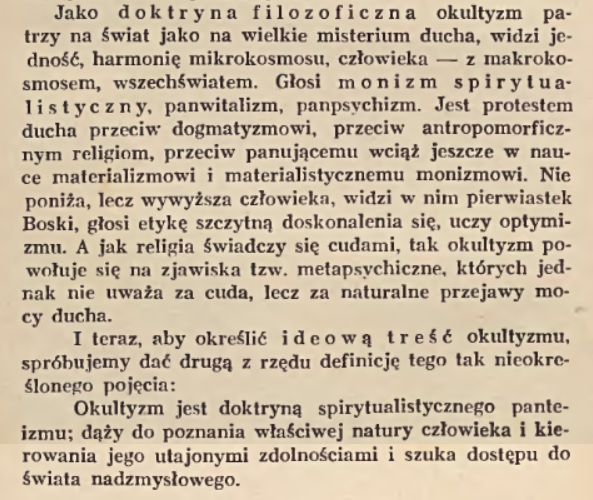 Jako doktryna filozoficzna okultyzm patrzy na świat jako na wielkie misterium ducha, widzi jedność, harmonię mikrokosmosu, człowieka — z makrokosmosem, wszechświatem. Głosi monizm spirytualistyczny, panwitalizm, panpsychizm. Jest protestem ducha przeciw dogmatyzmowi, przeciw antropomorficznym religiom, przeciw panującemu wciąż jeszcze w nauce materializmowi i materialistycznemu monizmowi. Nie poniża, lecz wywyższa człowieka, widzi w nim pierwiastek Boski, głosi etykę szczytną doskonalenia się, uczy optymizmu. A jak religia świadczy się cudami, tak okultyzm powołuje się na zjawiska tzw. metapsychiczne, których jednak nie uważa za cuda, lecz za naturalne przejawy mocy ducha.

I teraz, aby określić ideową treść okultyzmu, spróbujemy dać drugą z rzędu definicję tego tak nieokreślonego pojęcia:

Okultyzm jest doktryną spirytualistycznego panteizmu; dąży do poznania właściwej natury człowieka i kierowania jego utajonymi zdolnościami i szuka dostępu do świata nadzmysłowego.